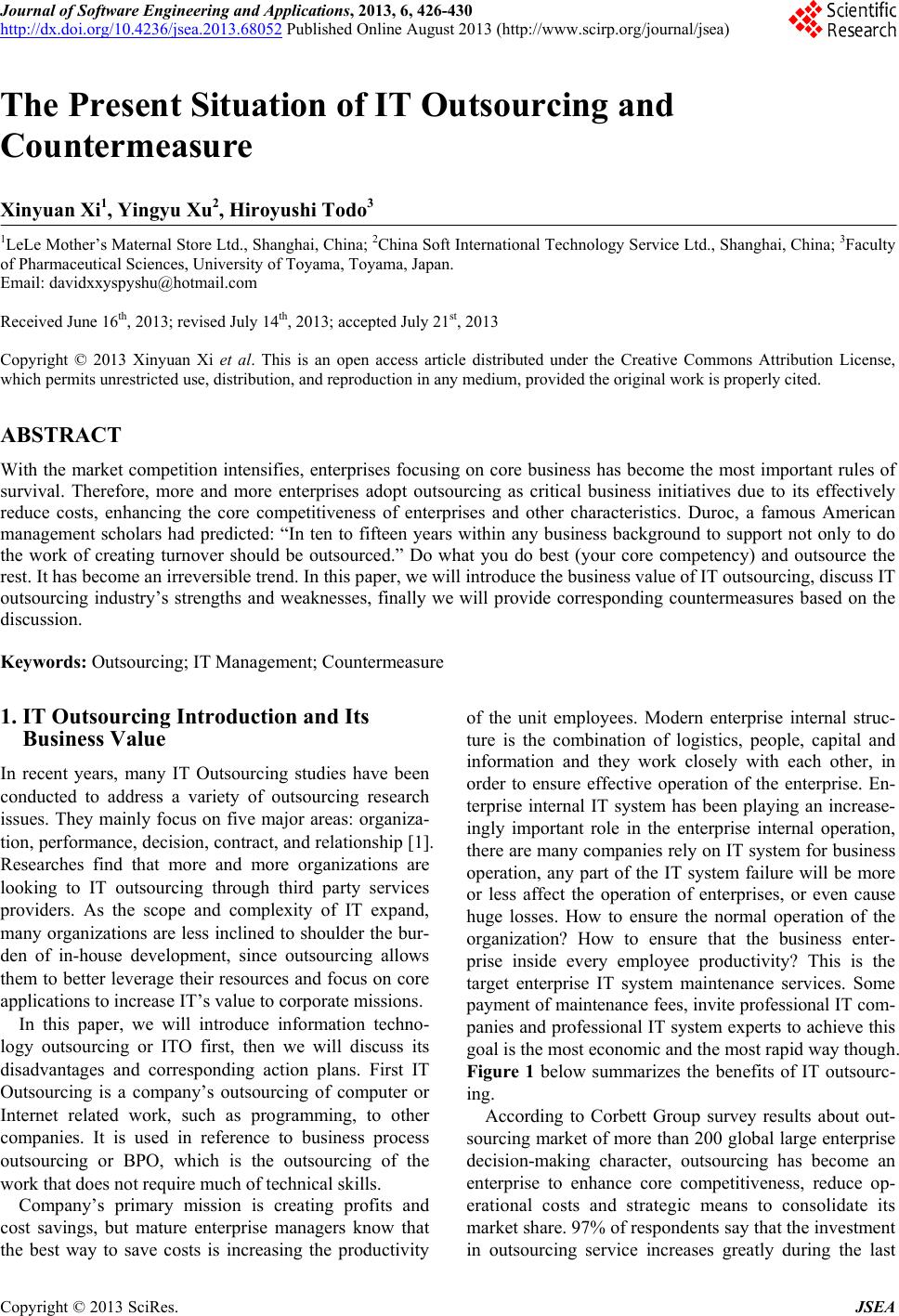 Journal of Software Engineering and Applications, 2013, 6, 426-430
http://dx.doi.org/10.4236/jsea.2013.68052 Published Online August 2013 (http://www.scirp.org/journal/jsea)

Scientific Research

The Present Situation of IT Outsourcing and Countermeasure

Xinyuan Xi$^1$, Yingyu Xu$^2$, Hiroyushi Todo$^3$

$^1$LeLe Mother's Maternal Store Ltd., Shanghai, China; $^2$China Soft International Technology Service Ltd., Shanghai, China; $^3$Faculty of Pharmaceutical Sciences, University of Toyama, Toyama, Japan.
Email: davidxxyspyshu@hotmail.com

Received June 16$^{th}$, 2013; revised July 14$^{th}$, 2013; accepted July 21$^{st}$, 2013

Copyright © 2013 Xinyuan Xi et al. This is an open access article distributed under the Creative Commons Attribution License, which permits unrestricted use, distribution, and reproduction in any medium, provided the original work is properly cited.

ABSTRACT

With the market competition intensifies, enterprises focusing on core business has become the most important rules of survival. Therefore, more and more enterprises adopt outsourcing as critical business initiatives due to its effectively reduce costs, enhancing the core competitiveness of enterprises and other characteristics. Duroc, a famous American management scholars had predicted: "In ten to fifteen years within any business background to support not only to do the work of creating turnover should be outsourced." Do what you do best (your core competency) and outsource the rest. It has become an irreversible trend. In this paper, we will introduce the business value of IT outsourcing, discuss IT outsourcing industry's strengths and weaknesses, finally we will provide corresponding countermeasures based on the discussion.

Keywords: Outsourcing; IT Management; Countermeasure

1. IT Outsourcing Introduction and Its Business Value

In recent years, many IT Outsourcing studies have been conducted to address a variety of outsourcing research issues. They mainly focus on five major areas: organization, performance, decision, contract, and relationship [1]. Researches find that more and more organizations are looking to IT outsourcing through third party services providers. As the scope and complexity of IT expand, many organizations are less inclined to shoulder the burden of in-house development, since outsourcing allows them to better leverage their resources and focus on core applications to increase IT's value to corporate missions.

In this paper, we will introduce information technology outsourcing or ITO first, then we will discuss its disadvantages and corresponding action plans. First IT Outsourcing is a company's outsourcing of computer or Internet related work, such as programming, to other companies. It is used in reference to business process outsourcing or BPO, which is the outsourcing of the work that does not require much of technical skills.

Company's primary mission is creating profits and cost savings, but mature enterprise managers know that the best way to save costs is increasing the productivity of the unit employees. Modern enterprise internal structure is the combination of logistics, people, capital and information and they work closely with each other, in order to ensure effective operation of the enterprise. Enterprise internal IT system has been playing an increaseingly important role in the enterprise internal operation, there are many companies rely on IT system for business operation, any part of the IT system failure will be more or less affect the operation of enterprises, or even cause huge losses. How to ensure the normal operation of the organization? How to ensure that the business enterprise inside every employee productivity? This is the target enterprise IT system maintenance services. Some payment of maintenance fees, invite professional IT companies and professional IT system experts to achieve this goal is the most economic and the most rapid way though. Figure 1 below summarizes the benefits of IT outsourcing.

According to Corbett Group survey results about outsourcing market of more than 200 global large enterprise decision-making character, outsourcing has become an enterprise to enhance core competitiveness, reduce operational costs and strategic means to consolidate its market share. 97% of respondents say that the investment in outsourcing service increases greatly during the last

Copyright © 2013 SciRes. JSEA